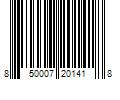 8 50007 20141 8